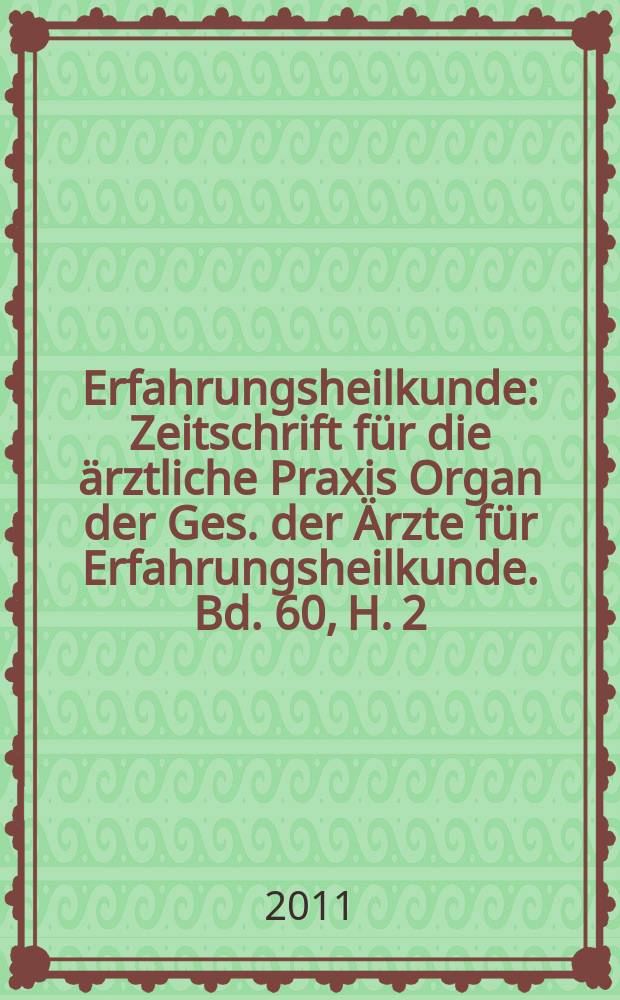 Erfahrungsheilkunde: Zeitschrift für die ärztliche Praxis Organ der Ges. der Ärzte für Erfahrungsheilkunde. Bd. 60, H. 2

2011